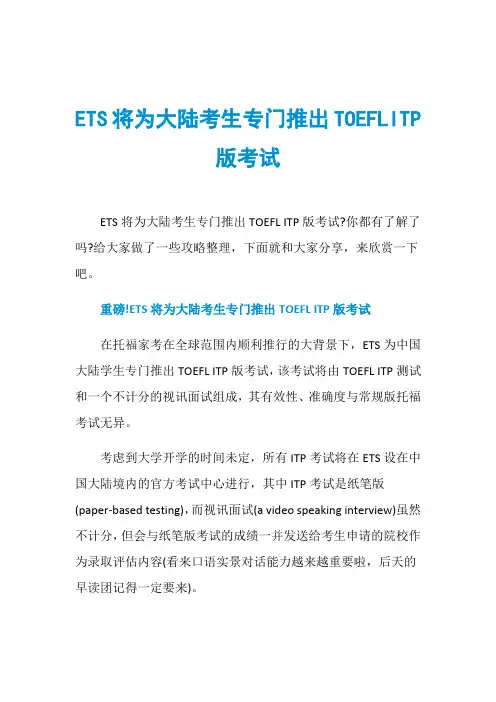 ETS将为大陆考生专门推出TOEFLITP版考试

ETS将为大陆考生专门推出TOEFL ITP版考试?你都有了解了吗?给大家做了一些攻略整理，下面就和大家分享，来欣赏一下吧。

重磅!ETS将为大陆考生专门推出TOEFL ITP版考试

在托福家考在全球范围内顺利推行的大背景下，ETS为中国大陆学生专门推出TOEFL ITP版考试，该考试将由TOEFL ITP测试和一个不计分的视讯面试组成，其有效性、准确度与常规版托福考试无异。

考虑到大学开学的时间未定，所有ITP考试将在ETS设在中国大陆境内的官方考试中心进行，其中ITP考试是纸笔版(paper-based testing)，而视讯面试(a video speaking interview)虽然不计分，但会与纸笔版考试的成绩一并发送给考生申请的院校作为录取评估内容(看来口语实景对话能力越来越重要啦，后天的早读团记得一定要来)。